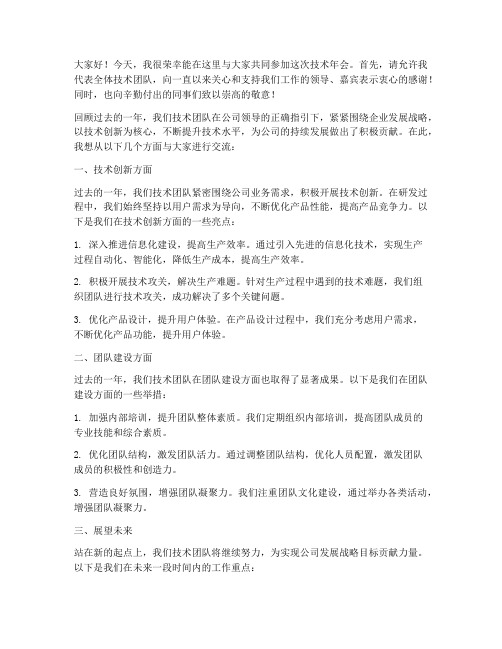 大家好！今天，我很荣幸能在这里与大家共同参加这次技术年会。首先，请允许我代表全体技术团队，向一直以来关心和支持我们工作的领导、嘉宾表示衷心的感谢！同时，也向辛勤付出的同事们致以崇高的敬意！

回顾过去的一年，我们技术团队在公司领导的正确指引下，紧紧围绕企业发展战略，以技术创新为核心，不断提升技术水平，为公司的持续发展做出了积极贡献。在此，我想从以下几个方面与大家进行交流：

一、技术创新方面

过去的一年，我们技术团队紧密围绕公司业务需求，积极开展技术创新。在研发过程中，我们始终坚持以用户需求为导向，不断优化产品性能，提高产品竞争力。以下是我们在技术创新方面的一些亮点：

1. 深入推进信息化建设，提高生产效率。通过引入先进的信息化技术，实现生产过程自动化、智能化，降低生产成本，提高生产效率。

2. 积极开展技术攻关，解决生产难题。针对生产过程中遇到的技术难题，我们组织团队进行技术攻关，成功解决了多个关键问题。

3. 优化产品设计，提升用户体验。在产品设计过程中，我们充分考虑用户需求，不断优化产品功能，提升用户体验。

二、团队建设方面

过去的一年，我们技术团队在团队建设方面也取得了显著成果。以下是我们在团队建设方面的一些举措：

1. 加强内部培训，提升团队整体素质。我们定期组织内部培训，提高团队成员的专业技能和综合素质。

2. 优化团队结构，激发团队活力。通过调整团队结构，优化人员配置，激发团队成员的积极性和创造力。

3. 营造良好氛围，增强团队凝聚力。我们注重团队文化建设，通过举办各类活动，增强团队凝聚力。

三、展望未来

站在新的起点上，我们技术团队将继续努力，为实现公司发展战略目标贡献力量。以下是我们在未来一段时间内的工作重点：